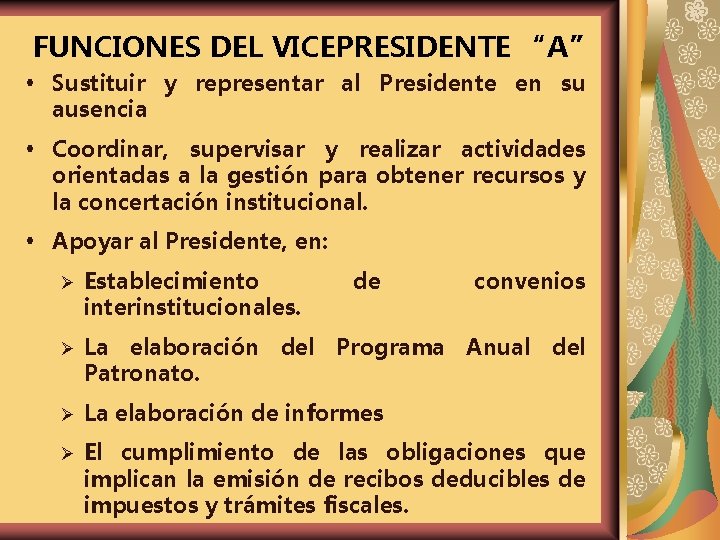 FUNCIONES DEL VICEPRESIDENTE “A”

• Sustituir y representar al Presidente en su ausencia

• Coordinar, supervisar y realizar actividades orientadas a la gestión para obtener recursos y la concertación institucional.

• Apoyar al Presidente, en:

➢ Establecimiento de convenios interinstitucionales.

➢ La elaboración del Programa Anual del Patronato.

➢ La elaboración de informes

➢ El cumplimiento de las obligaciones que implican la emisión de recibos deducibles de impuestos y trámites fiscales.